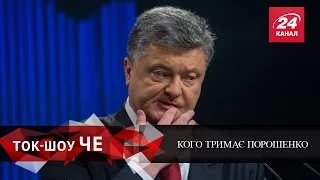 24 КАНАЛ

ТОК-ШОУ ЧЕ

КОГО ТРИМАЄ ПОРОШЕНКО